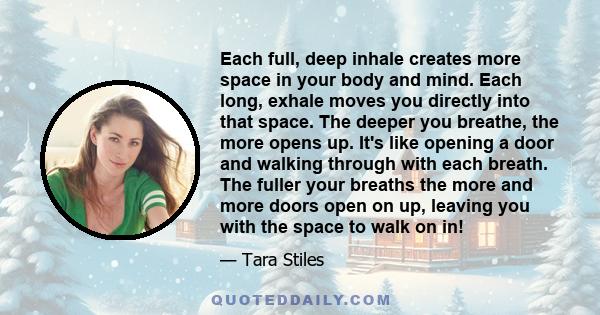 Each full, deep inhale creates more space in your body and mind. Each long, exhale moves you directly into that space. The deeper you breathe, the more opens up. It's like opening a door and walking through with each breath. The fuller your breaths the more and more doors open on up, leaving you with the space to walk on in!

— Tara Stiles

QUOTEDDAILY.COM